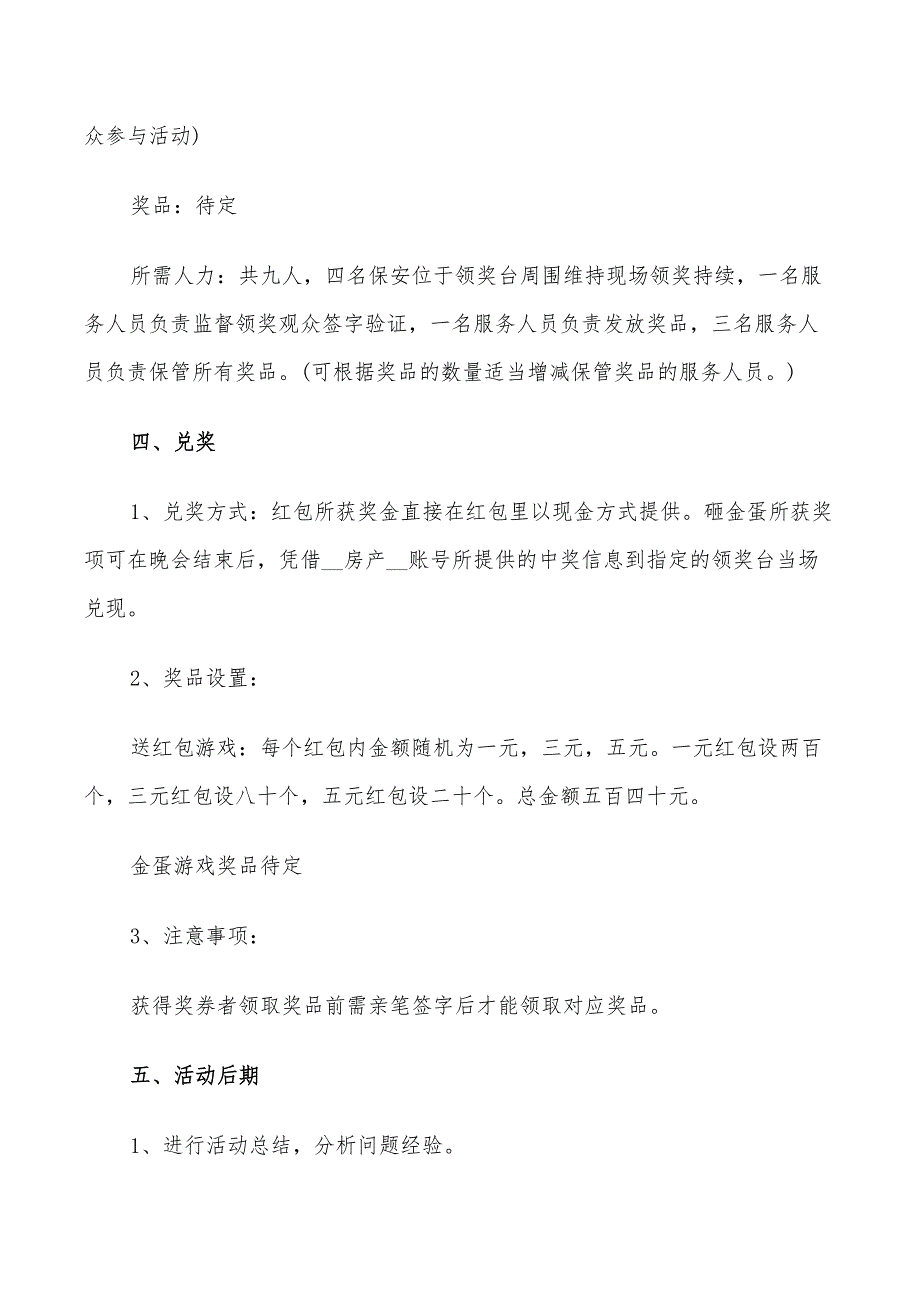 众参与活动)

奖品：待定

所需人力：共九人，四名保安位于领奖台周围维持现场领奖持续，一名服务人员负责监督领奖观众签字验证，一名服务人员负责发放奖品，三名服务人员负责保管所有奖品。(可根据奖品的数量适当增减保管奖品的服务人员。)

四、兑奖

1、兑奖方式：红包所获奖金直接在红包里以现金方式提供。砸金蛋所获奖项可在晚会结束后，凭借__房产__账号所提供的中奖信息到指定的领奖台当场兑现。

2、奖品设置：

送红包游戏：每个红包内金额随机为一元，三元，五元。一元红包设两百个，三元红包设八十个，五元红包设二十个。总金额五百四十元。

金蛋游戏奖品待定

3、注意事项：

获得奖券者领取奖品前需亲笔签字后才能领取对应奖品。

五、活动后期

1、进行活动总结，分析问题经验。